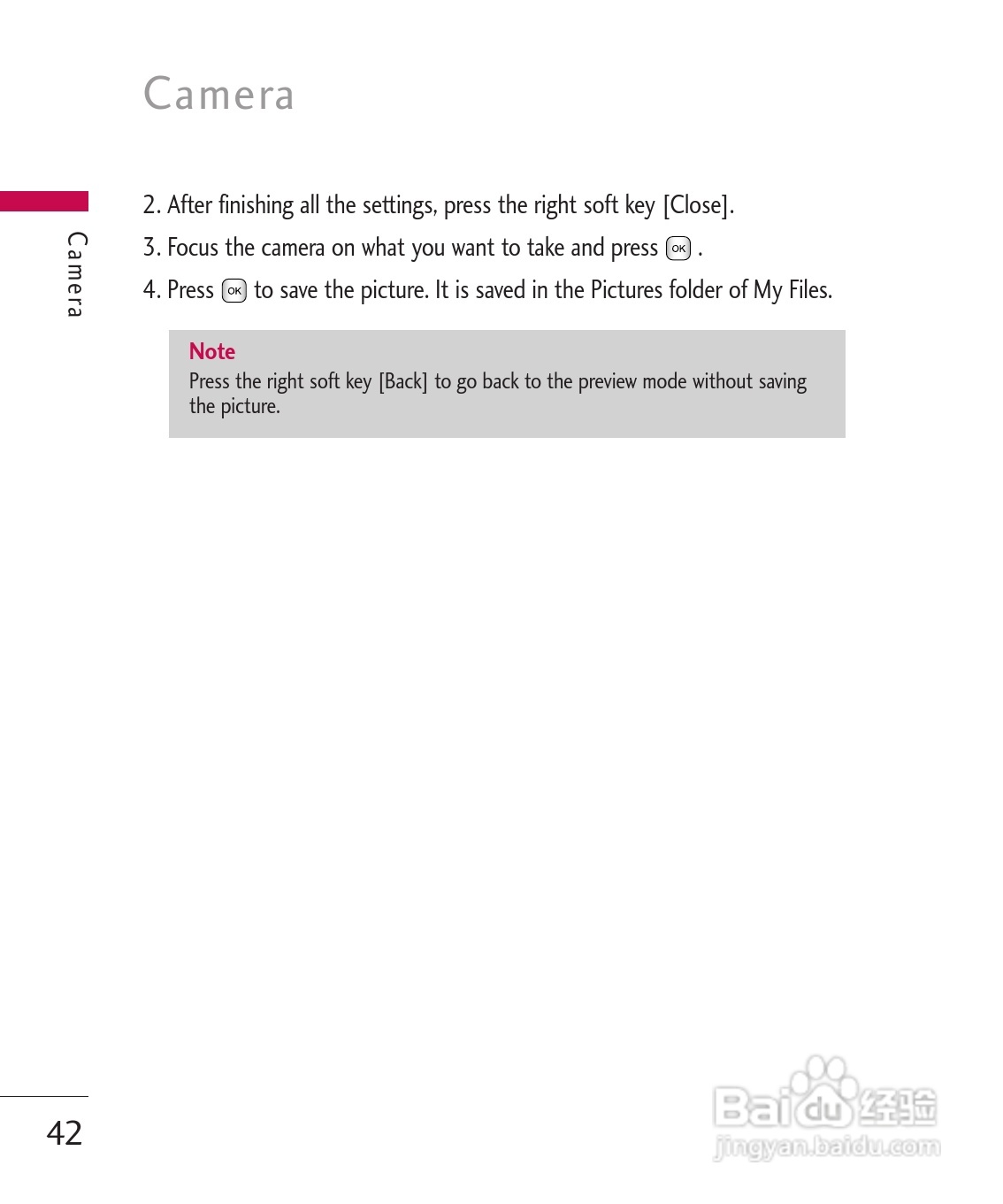 Camera

Camera

2. After finishing all the settings, press the right soft key [Close].

3. Focus the camera on what you want to take and press OK .

4. Press OK to save the picture. It is saved in the Pictures folder of My Files.

Note
Press the right soft key [Back] to go back to the preview mode without saving the picture.

42

Baidu经验
jingyan.baidu.com